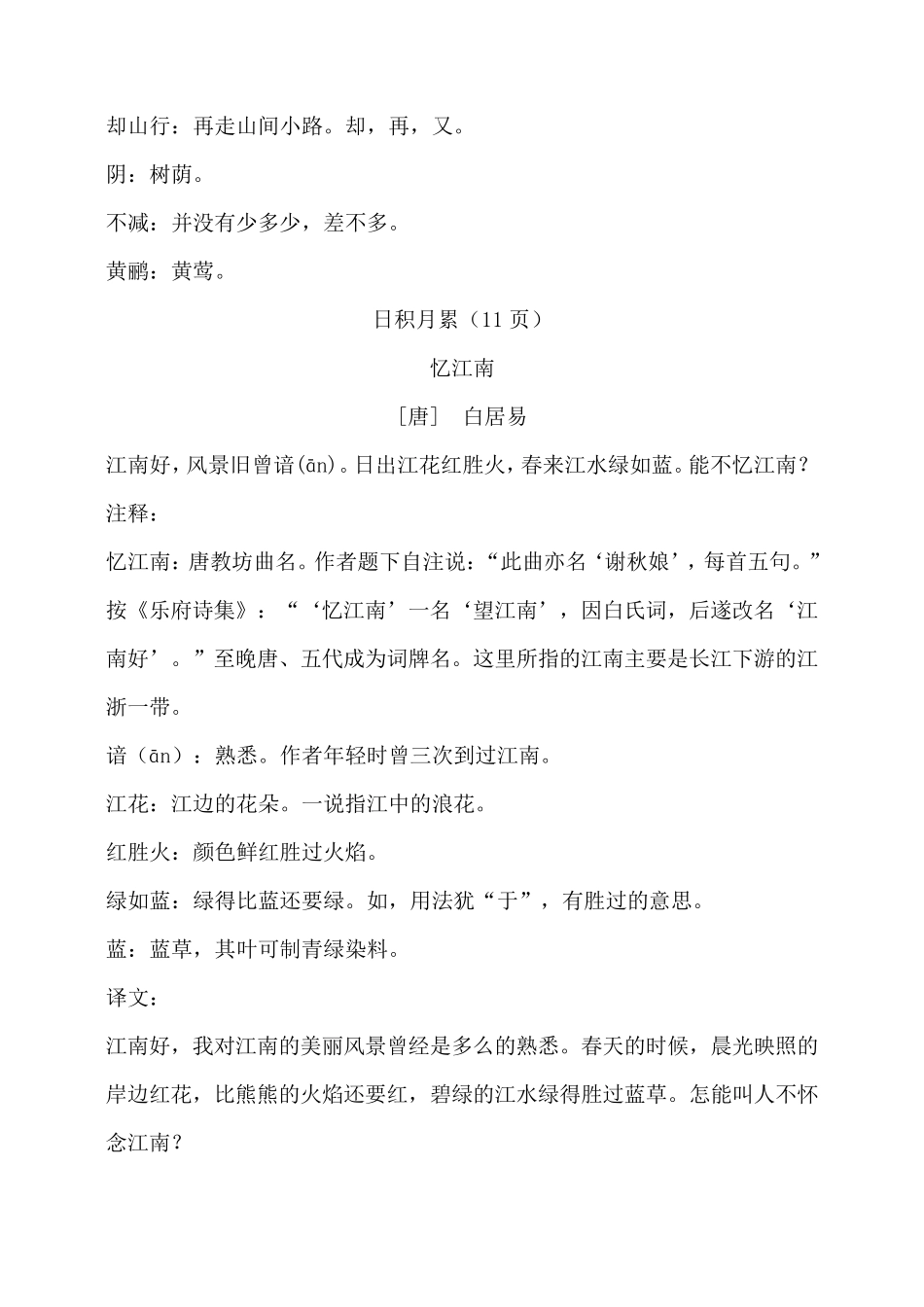 却山行：再走山间小路。却，再，又。

阴：树荫。

不减：并没有少多少，差不多。

黄鹂：黄莺。

日积月累（11 页）

忆江南

［唐］ 白居易

江南好，风景旧曾谙(ān)。日出江花红胜火，春来江水绿如蓝。能不忆江南？

注释：

忆江南：唐教坊曲名。作者题下自注说：“此曲亦名‘谢秋娘’，每首五句。”按《乐府诗集》：“‘忆江南’一名‘望江南’，因白氏词，后遂改名‘江南好’。”至晚唐、五代成为词牌名。这里所指的江南主要是长江下游的江浙一带。

谙（ān）：熟悉。作者年轻时曾三次到过江南。

江花：江边的花朵。一说指江中的浪花。

红胜火：颜色鲜红胜过火焰。

绿如蓝：绿得比蓝还要绿。如，用法犹“于”，有胜过的意思。

蓝：蓝草，其叶可制青绿染料。

译文：

江南好，我对江南的美丽风景曾经是多么的熟悉。春天的时候，晨光映照的岸边红花，比熊熊的火焰还要红，碧绿的江水绿得胜过蓝草。怎能叫人不怀念江南？